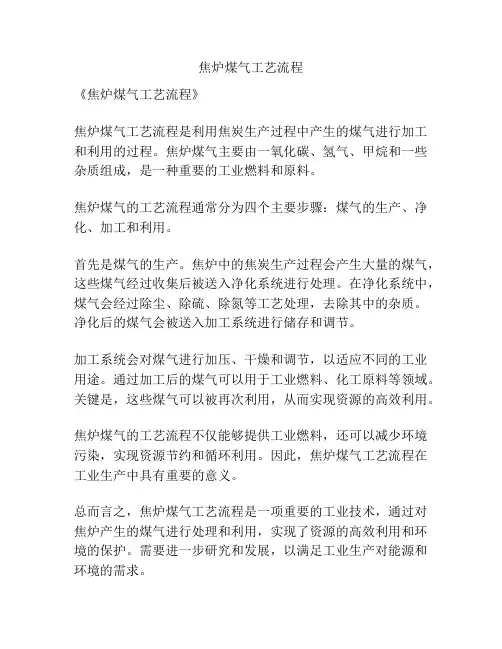 焦炉煤气工艺流程

《焦炉煤气工艺流程》

焦炉煤气工艺流程是利用焦炭生产过程中产生的煤气进行加工和利用的过程。焦炉煤气主要由一氧化碳、氢气、甲烷和一些杂质组成，是一种重要的工业燃料和原料。

焦炉煤气的工艺流程通常分为四个主要步骤：煤气的生产、净化、加工和利用。

首先是煤气的生产。焦炉中的焦炭生产过程会产生大量的煤气，这些煤气经过收集后被送入净化系统进行处理。在净化系统中，煤气会经过除尘、除硫、除氮等工艺处理，去除其中的杂质。净化后的煤气会被送入加工系统进行储存和调节。

加工系统会对煤气进行加压、干燥和调节，以适应不同的工业用途。通过加工后的煤气可以用于工业燃料、化工原料等领域。关键是，这些煤气可以被再次利用，从而实现资源的高效利用。

焦炉煤气的工艺流程不仅能够提供工业燃料，还可以减少环境污染，实现资源节约和循环利用。因此，焦炉煤气工艺流程在工业生产中具有重要的意义。

总而言之，焦炉煤气工艺流程是一项重要的工业技术，通过对焦炉产生的煤气进行处理和利用，实现了资源的高效利用和环境的保护。需要进一步研究和发展，以满足工业生产对能源和环境的需求。